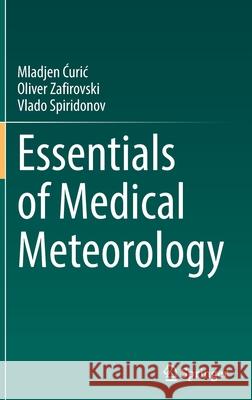 Mladjen Ćurić
Oliver Zafirovski
Vlado Spiridonov

Essentials of Medical Meteorology

Kraina Książek